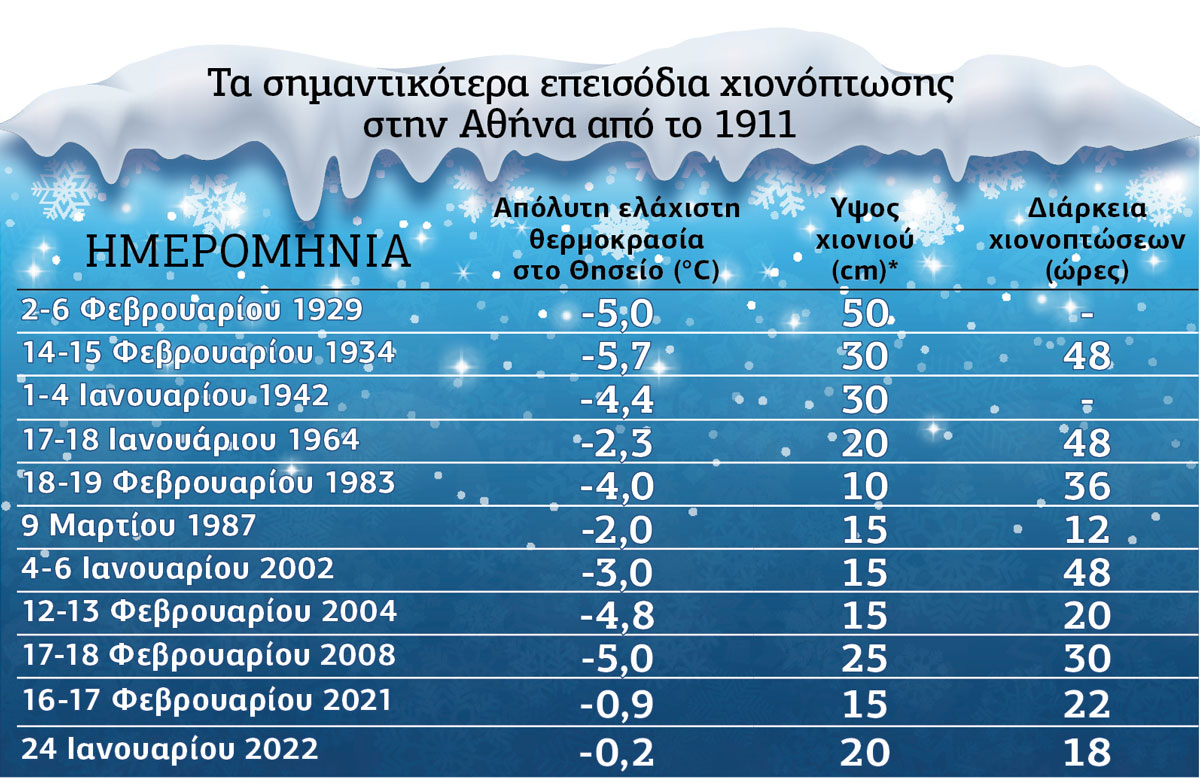 Τα σημαντικότερα επεισόδια χιονόπτωσης στην Αθήνα από το 1911

| ΗΜΕΡΟΜΗΝΙΑ | Απόλυτη ελάχιστη θερμοκρασία στο Θησείο (°C) | Υψος χιονιού (cm)* | Διάρκεια χιονοπτώσεων (ώρες) |
|---|---|---|---|
| 2-6 Φεβρουαρίου 1929 | -5,0 | 50 | - |
| 14-15 Φεβρουαρίου 1934 | -5,7 | 30 | 48 |
| 1-4 Ιανουαρίου 1942 | -4,4 | 30 | - |
| 17-18 Ιανουάριου 1964 | -2,3 | 20 | 48 |
| 18-19 Φεβρουαρίου 1983 | -4,0 | 10 | 36 |
| 9 Μαρτίου 1987 | -2,0 | 15 | 12 |
| 4-6 Ιανουαρίου 2002 | -3,0 | 15 | 48 |
| 12-13 Φεβρουαρίου 2004 | -4,8 | 15 | 20 |
| 17-18 Φεβρουαρίου 2008 | -5,0 | 25 | 30 |
| 16-17 Φεβρουαρίου 2021 | -0,9 | 15 | 22 |
| 24 Ιανουαρίου 2022 | -0,2 | 20 | 18 |